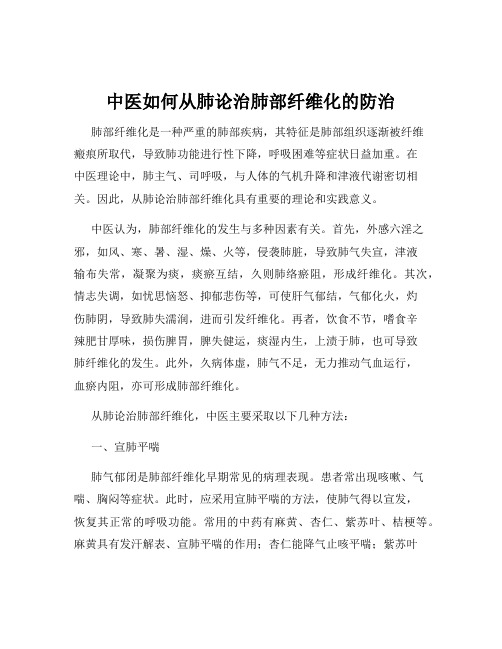 中医如何从肺论治肺部纤维化的防治

肺部纤维化是一种严重的肺部疾病，其特征是肺部组织逐渐被纤维瘢痕所取代，导致肺功能进行性下降，呼吸困难等症状日益加重。在中医理论中，肺主气、司呼吸，与人体的气机升降和津液代谢密切相关。因此，从肺论治肺部纤维化具有重要的理论和实践意义。

中医认为，肺部纤维化的发生与多种因素有关。首先，外感六淫之邪，如风、寒、暑、湿、燥、火等，侵袭肺脏，导致肺气失宣，津液输布失常，凝聚为痰，痰瘀互结，久则肺络瘀阻，形成纤维化。其次，情志失调，如忧思恼怒、抑郁悲伤等，可使肝气郁结，气郁化火，灼伤肺阴，导致肺失濡润，进而引发纤维化。再者，饮食不节，嗜食辛辣肥甘厚味，损伤脾胃，脾失健运，痰湿内生，上渍于肺，也可导致肺纤维化的发生。此外，久病体虚，肺气不足，无力推动气血运行，血瘀内阻，亦可形成肺部纤维化。

从肺论治肺部纤维化，中医主要采取以下几种方法：

一、宣肺平喘

肺气郁闭是肺部纤维化早期常见的病理表现。患者常出现咳嗽、气喘、胸闷等症状。此时，应采用宣肺平喘的方法，使肺气得以宣发，恢复其正常的呼吸功能。常用的中药有麻黄、杏仁、紫苏叶、桔梗等。麻黄具有发汗解表、宣肺平喘的作用；杏仁能降气止咳平喘；紫苏叶